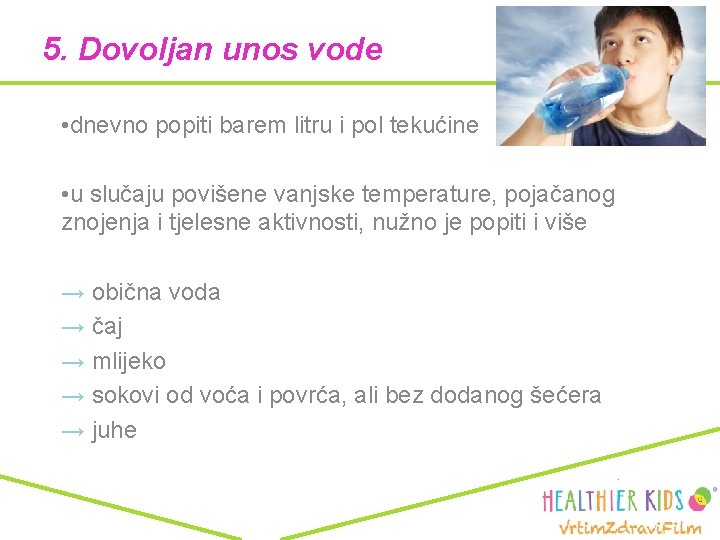 5. Dovoljan unos vode

•dnevno popiti barem litru i pol tekućine

•u slučaju povišene vanjske temperature, pojačanog znojenja i tjelesne aktivnosti, nužno je popiti i više

→ obična voda
→ čaj
→ mlijeko
→ sokovi od voća i povrća, ali bez dodanog šećera
→ juhe

HEALTHIER KIDS
VrtimZdraviFilm